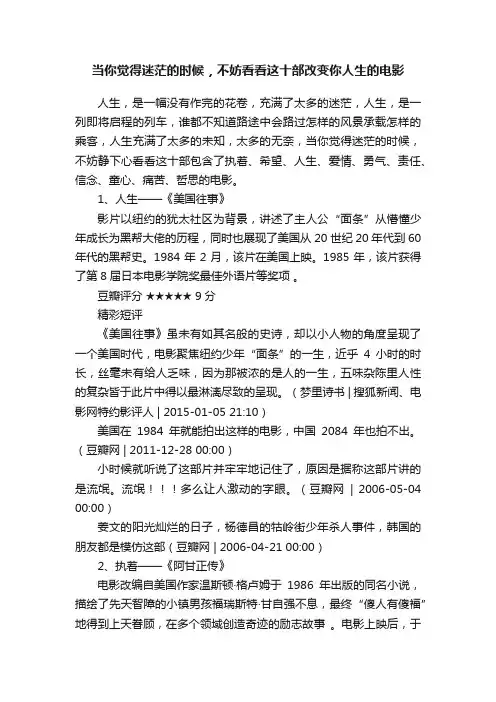 当你觉得迷茫的时候，不妨看看这十部改变你人生的电影

人生，是一幅没有作完的花卷，充满了太多的迷茫，人生，是一列即将启程的列车，谁都不知道路途中会路过怎样的风景承载怎样的乘客，人生充满了太多的未知，太多的无奈，当你觉得迷茫的时候，不妨静下心看看这十部包含了执着、希望、人生、爱情、勇气、责任、信念、童心、痛苦、哲思的电影。

1、人生——《美国往事》

影片以纽约的犹太社区为背景，讲述了主人公“面条”从懵懂少年成长为黑帮大佬的历程，同时也展现了美国从 20 世纪 20 年代到 60 年代的黑帮史。1984 年 2 月，该片在美国上映。1985 年，该片获得了第 8 届日本电影学院奖最佳外语片等奖项 。

豆瓣评分 ★★★★★ 9 分

精彩短评

《美国往事》虽未有如其名般的史诗，却以小人物的角度呈现了一个美国时代，电影聚焦纽约少年“面条”的一生，近乎 4 小时的时长，丝毫未有给人乏味，因为那被浓的是人的一生，五味杂陈里人性的复杂皆于此片中得以最淋漓尽致的呈现。（梦里诗书 | 搜狐新闻、电影网特约影评人 | 2015-01-05 21:10）

美国在 1984 年就能拍出这样的电影，中国 2084 年也拍不出。（豆瓣网 | 2011-12-28 00:00）

小时候就听说了这部片并牢牢地记住了，原因是据称这部片讲的是流氓。流氓！！！多么让人激动的字眼。（豆瓣网 | 2006-05-04 00:00）

姜文的阳光灿烂的日子，杨德昌的牯岭街少年杀人事件，韩国的朋友都是模仿这部（豆瓣网 | 2006-04-21 00:00）

2、执着——《阿甘正传》

电影改编自美国作家温斯顿·格卢姆于 1986 年出版的同名小说，描绘了先天智障的小镇男孩福瑞斯特·甘自强不息，最终“傻人有傻福”地得到上天眷顾，在多个领域创造奇迹的励志故事 。电影上映后，于